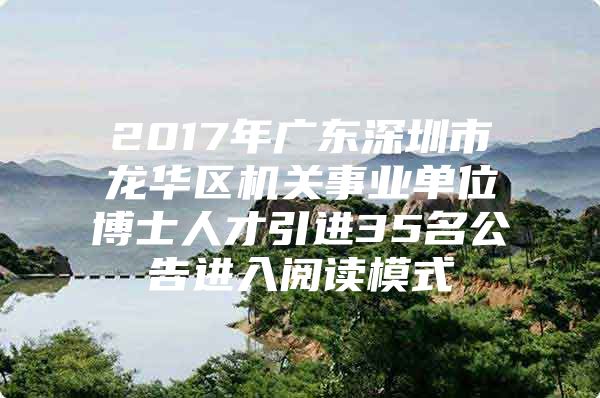 2017年广东深圳市龙华区机关事业单位博士人才引进35名公告进入阅读模式